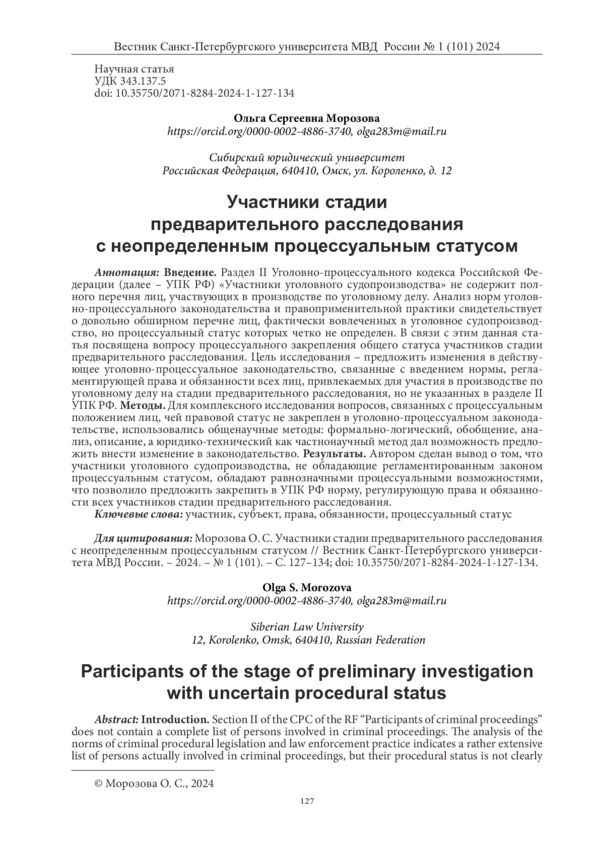 Вестник Санкт-Петербургского университета МВД России № 1 (101) 2024

Научная статья
УДК 343.137.5
doi: 10.35750/2071-8284-2024-1-127-134

Ольга Сергеевна Морозова
https://orcid.org/0000-0002-4886-3740, olga283m@mail.ru

Сибирский юридический университет
Российская Федерация, 640410, Омск, ул. Короленко, д. 12

Участники стадии предварительного расследования с неопределенным процессуальным статусом

Аннотация: Введение. Раздел II Уголовно-процессуального кодекса Российской Федерации (далее – УПК РФ) «Участники уголовного судопроизводства» не содержит полного перечня лиц, участвующих в производстве по уголовному делу. Анализ норм уголовно-процессуального законодательства и правоприменительной практики свидетельствует о довольно обширном перечне лиц, фактически вовлеченных в уголовное судопроизводство, но процессуальный статус которых четко не определен. В связи с этим данная статья посвящена вопросу процессуального закрепления общего статуса участников стадии предварительного расследования. Цель исследования – предложить изменения в действующее уголовно-процессуальное законодательство, связанные с введением нормы, регламентирующей права и обязанности всех лиц, привлекаемых для участия в производстве по уголовному делу на стадии предварительного расследования, но не указанных в разделе II УПК РФ. Методы. Для комплексного исследования вопросов, связанных с процессуальным положением лиц, чей правовой статус не закреплен в уголовно-процессуальном законодательстве, использовались общенаучные методы: формально-логический, обобщение, анализ, описание, а юридико-технический как частнонаучный метод дал возможность предложить внести изменение в законодательство. Результаты. Автором сделан вывод о том, что участники уголовного судопроизводства, не обладающие регламентированным законом процессуальным статусом, обладают равнозначными процессуальными возможностями, что позволило предложить закрепить в УПК РФ норму, регулирующую права и обязанности всех участников стадии предварительного расследования.
Ключевые слова: участник, субъект, права, обязанности, процессуальный статус

Для цитирования: Морозова О. С. Участники стадии предварительного расследования с неопределенным процессуальным статусом // Вестник Санкт-Петербургского университета МВД России. – 2024. – № 1 (101). – С. 127–134; doi: 10.35750/2071-8284-2024-1-127-134.

Olga S. Morozova
https://orcid.org/0000-0002-4886-3740, olga283m@mail.ru

Siberian Law University
12, Korolenko, Omsk, 640410, Russian Federation

Participants of the stage of preliminary investigation with uncertain procedural status

Abstract: Introduction. Section II of the CPC of the RF “Participants of criminal proceedings” does not contain a complete list of persons involved in criminal proceedings. The analysis of the norms of criminal procedural legislation and law enforcement practice indicates a rather extensive list of persons actually involved in criminal proceedings, but their procedural status is not clearly

© Морозова О. С., 2024

127